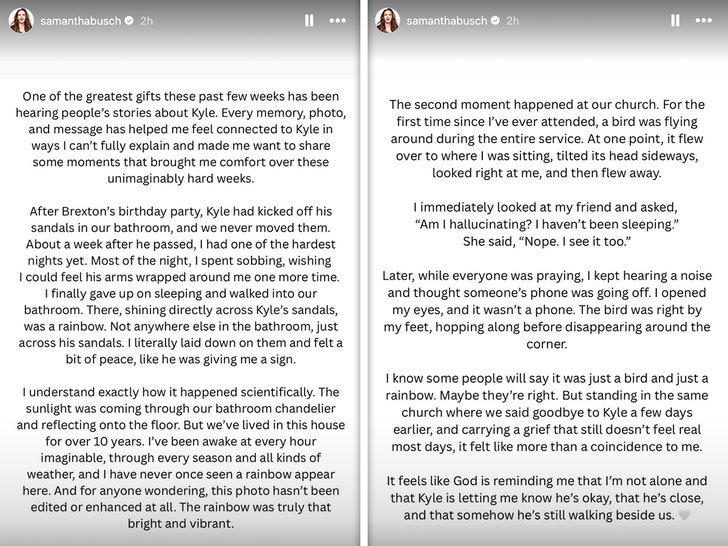 samanthabusch 2h

One of the greatest gifts these past few weeks has been hearing people's stories about Kyle. Every memory, photo, and message has helped me feel connected to Kyle in ways I can't fully explain and made me want to share some moments that brought me comfort over these unimaginably hard weeks.

After Brexton's birthday party, Kyle had kicked off his sandals in our bathroom, and we never moved them. About a week after he passed, I had one of the hardest nights yet. Most of the night, I spent sobbing, wishing I could feel his arms wrapped around me one more time. I finally gave up on sleeping and walked into our bathroom. There, shining directly across Kyle's sandals, was a rainbow. Not anywhere else in the bathroom, just across his sandals. I literally laid down on them and felt a bit of peace, like he was giving me a sign.

I understand exactly how it happened scientifically. The sunlight was coming through our bathroom chandelier and reflecting onto the floor. But we've lived in this house for over 10 years. I've been awake at every hour imaginable, through every season and all kinds of weather, and I have never once seen a rainbow appear here. And for anyone wondering, this photo hasn't been edited or enhanced at all. The rainbow was truly that bright and vibrant.

samanthabusch 2h

The second moment happened at our church. For the first time since I've ever attended, a bird was flying around during the entire service. At one point, it flew over to where I was sitting, tilted its head sideways, looked right at me, and then flew away.

I immediately looked at my friend and asked, "Am I hallucinating? I haven't been sleeping." She said, "Nope. I see it too."

Later, while everyone was praying, I kept hearing a noise and thought someone's phone was going off. I opened my eyes, and it wasn't a phone. The bird was right by my feet, hopping along before disappearing around the corner.

I know some people will say it was just a bird and just a rainbow. Maybe they're right. But standing in the same church where we said goodbye to Kyle a few days earlier, and carrying a grief that still doesn't feel real most days, it felt like more than a coincidence to me.

It feels like God is reminding me that I'm not alone and that Kyle is letting me know he's okay, that he's close, and that somehow he's still walking beside us. 🤍